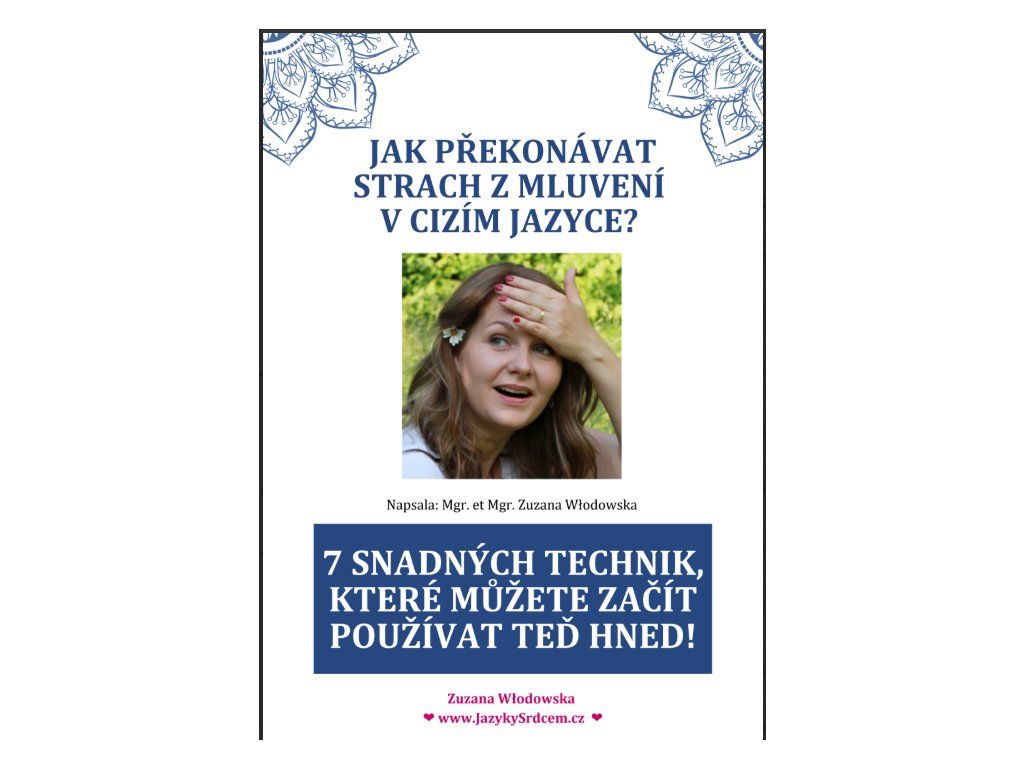 JAK PŘEKONÁVAT STRACH Z MLUVENÍ V CIZÍM JAZYCE?

Napsala: Mgr. et Mgr. Zuzana Włodowska

7 SNADNÝCH TECHNIK, KTERÉ MŮŽETE ZAČÍT POUŽÍVAT TEĎ HNED!

Zuzana Włodowska
❤ www.JazykySrdcem.cz ❤